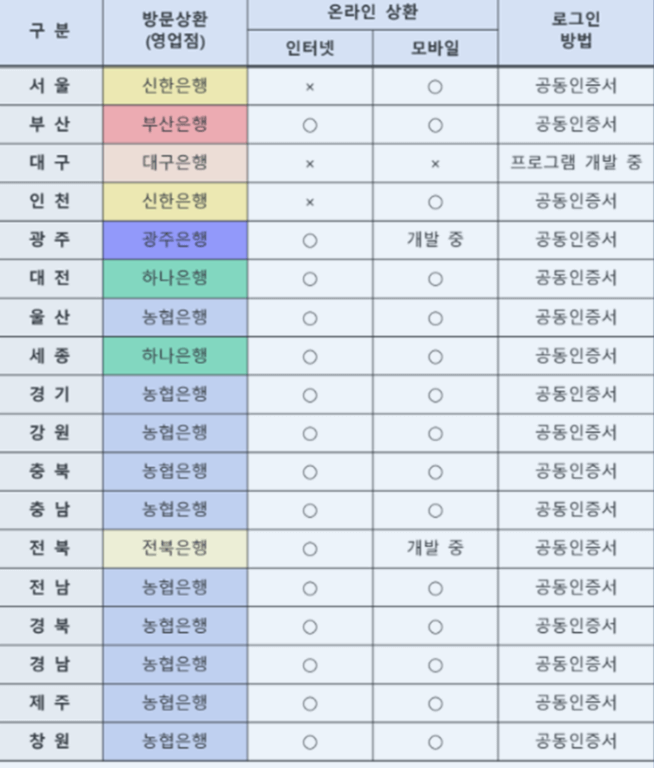 | 구 분 | 방문상환 (영업점) | 온라인 상환 인터넷 | 온라인 상환 모바일 | 로그인 방법 |
|---|---|---|---|---|
| 서 울 | 신한은행 | × | ○ | 공동인증서 |
| 부 산 | 부산은행 | ○ | ○ | 공동인증서 |
| 대 구 | 대구은행 | × | × | 프로그램 개발 중 |
| 인 천 | 신한은행 | × | ○ | 공동인증서 |
| 광 주 | 광주은행 | ○ | 개발 중 | 공동인증서 |
| 대 전 | 하나은행 | ○ | ○ | 공동인증서 |
| 울 산 | 농협은행 | ○ | ○ | 공동인증서 |
| 세 종 | 하나은행 | ○ | ○ | 공동인증서 |
| 경 기 | 농협은행 | ○ | ○ | 공동인증서 |
| 강 원 | 농협은행 | ○ | ○ | 공동인증서 |
| 충 북 | 농협은행 | ○ | ○ | 공동인증서 |
| 충 남 | 농협은행 | ○ | ○ | 공동인증서 |
| 전 북 | 전북은행 | ○ | 개발 중 | 공동인증서 |
| 전 남 | 농협은행 | ○ | ○ | 공동인증서 |
| 경 북 | 농협은행 | ○ | ○ | 공동인증서 |
| 경 남 | 농협은행 | ○ | ○ | 공동인증서 |
| 제 주 | 농협은행 | ○ | ○ | 공동인증서 |
| 창 원 | 농협은행 | ○ | ○ | 공동인증서 |